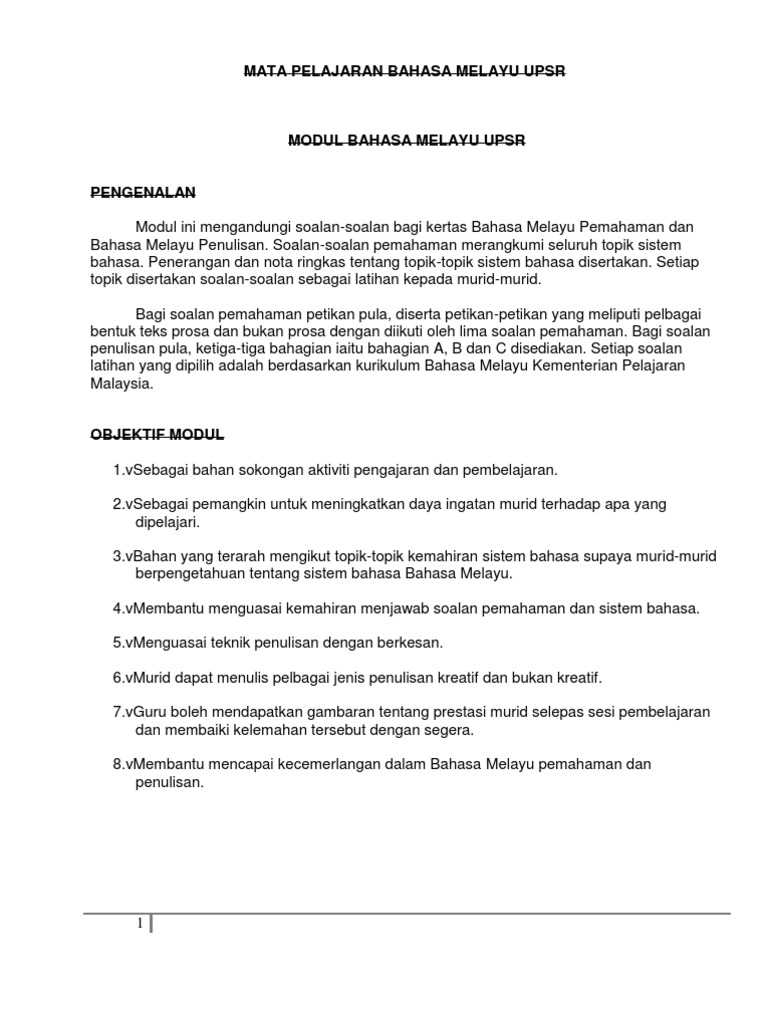 MATA PELAJARAN BAHASA MELAYU UPSR

MODUL BAHASA MELAYU UPSR

PENGENALAN

Modul ini mengandungi soalan-soalan bagi kertas Bahasa Melayu Pemahaman dan Bahasa Melayu Penulisan. Soalan-soalan pemahaman merangkumi seluruh topik sistem bahasa. Penerangan dan nota ringkas tentang topik-topik sistem bahasa disertakan. Setiap topik disertakan soalan-soalan sebagai latihan kepada murid-murid.

Bagi soalan pemahaman petikan pula, diserta petikan-petikan yang meliputi pelbagai bentuk teks prosa dan bukan prosa dengan diikuti oleh lima soalan pemahaman. Bagi soalan penulisan pula, ketiga-tiga bahagian iaitu bahagian A, B dan C disediakan. Setiap soalan latihan yang dipilih adalah berdasarkan kurikulum Bahasa Melayu Kementerian Pelajaran Malaysia.

OBJEKTIF MODUL

1.vSebagai bahan sokongan aktiviti pengajaran dan pembelajaran.

2.vSebagai pemangkin untuk meningkatkan daya ingatan murid terhadap apa yang dipelajari.

3.vBahan yang terarah mengikut topik-topik kemahiran sistem bahasa supaya murid-murid berpengetahuan tentang sistem bahasa Bahasa Melayu.

4.vMembantu menguasai kemahiran menjawab soalan pemahaman dan sistem bahasa.

5.vMenguasai teknik penulisan dengan berkesan.

6.vMurid dapat menulis pelbagai jenis penulisan kreatif dan bukan kreatif.

7.vGuru boleh mendapatkan gambaran tentang prestasi murid selepas sesi pembelajaran dan membaiki kelemahan tersebut dengan segera.

8.vMembantu mencapai kecemerlangan dalam Bahasa Melayu pemahaman dan penulisan.

1